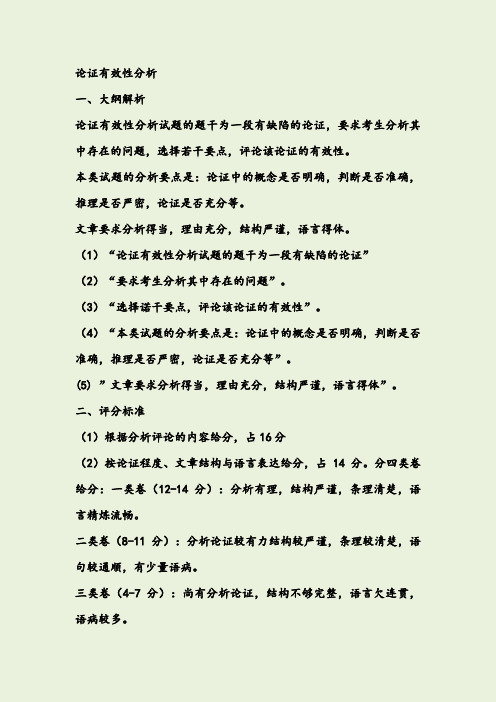 论证有效性分析

一、大纲解析

论证有效性分析试题的题干为一段有缺陷的论证，要求考生分析其中存在的问题，选择若干要点，评论该论证的有效性。

本类试题的分析要点是：论证中的概念是否明确，判断是否准确，推理是否严密，论证是否充分等。

文章要求分析得当，理由充分，结构严谨，语言得体。

（1）“论证有效性分析试题的题干为一段有缺陷的论证”

（2）“要求考生分析其中存在的问题”。

（3）“选择诺干要点，评论该论证的有效性”。

（4）“本类试题的分析要点是：论证中的概念是否明确，判断是否准确，推理是否严密，论证是否充分等”。

(5) ”文章要求分析得当，理由充分，结构严谨，语言得体”。

二、评分标准

（1）根据分析评论的内容给分，占 16 分

（2）按论证程度、文章结构与语言表达给分，占 14 分。分四类卷给分：一类卷（12-14 分）：分析有理，结构严谨，条理清楚，语言精炼流畅。

二类卷（8-11 分）：分析论证较有力结构较严谨，条理较清楚，语句较通顺，有少量语病。

三类卷（4-7 分）：尚有分析论证，结构不够完整，语言欠连贯，语病较多。